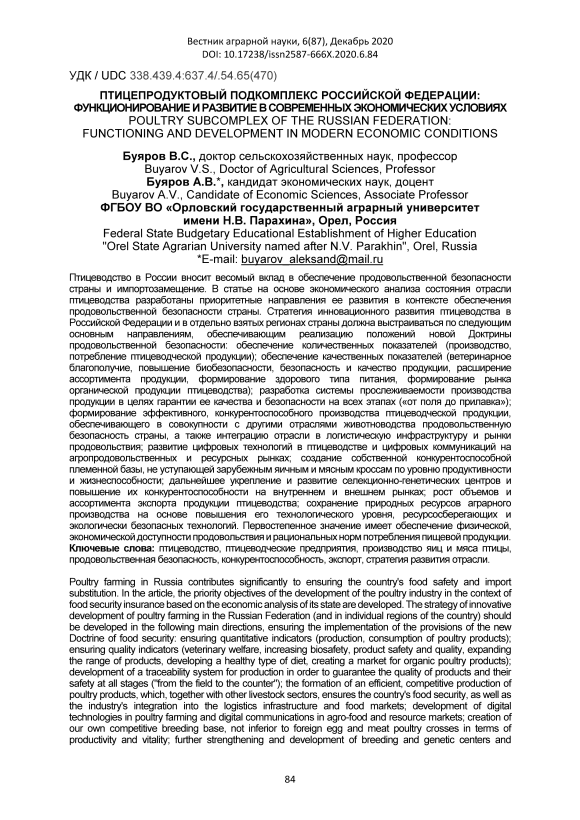 Вестник аграрной науки, 6(87), Декабрь 2020
DOI: 10.17238/issn2587-666X.2020.6.84

УДК / UDC 338.439.4:637.4/.54.65(470)

ПТИЦЕПРОДУКТОВЫЙ ПОДКОМПЛЕКС РОССИЙСКОЙ ФЕДЕРАЦИИ: ФУНКЦИОНИРОВАНИЕ И РАЗВИТИЕ В СОВРЕМЕННЫХ ЭКОНОМИЧЕСКИХ УСЛОВИЯХ
POULTRY SUBCOMPLEX OF THE RUSSIAN FEDERATION: FUNCTIONING AND DEVELOPMENT IN MODERN ECONOMIC CONDITIONS

Буяров В.С., доктор сельскохозяйственных наук, профессор
Buyarov V.S., Doctor of Agricultural Sciences, Professor
Буяров А.В.*, кандидат экономических наук, доцент
Buyarov A.V., Candidate of Economic Sciences, Associate Professor
ФГБОУ ВО «Орловский государственный аграрный университет имени Н.В. Парахина», Орел, Россия
Federal State Budgetary Educational Establishment of Higher Education "Orel State Agrarian University named after N.V. Parakhin", Orel, Russia
*E-mail: buyarov_aleksand@mail.ru

Птицеводство в России вносит весомый вклад в обеспечение продовольственной безопасности страны и импортозамещение. В статье на основе экономического анализа состояния отрасли птицеводства разработаны приоритетные направления ее развития в контексте обеспечения продовольственной безопасности страны. Стратегия инновационного развития птицеводства в Российской Федерации и в отдельно взятых регионах страны должна выстраиваться по следующим основным направлениям, обеспечивающим реализацию положений новой Доктрины продовольственной безопасности: обеспечение количественных показателей (производство, потребление птицеводческой продукции); обеспечение качественных показателей (ветеринарное благополучие, повышение биобезопасности, безопасность и качество продукции, расширение ассортимента продукции, формирование здорового типа питания, формирование рынка органической продукции птицеводства); разработка системы прослеживаемости производства продукции в целях гарантии ее качества и безопасности на всех этапах («от поля до прилавка»); формирование эффективного, конкурентоспособного производства птицеводческой продукции, обеспечивающего в совокупности с другими отраслями животноводства продовольственную безопасность страны, а также интеграцию отрасли в логистическую инфраструктуру и рынки продовольствия; развитие цифровых технологий в птицеводстве и цифровых коммуникаций на агропродовольственных и ресурсных рынках; создание собственной конкурентоспособной племенной базы, не уступающей зарубежным яичным и мясным кроссам по уровню продуктивности и жизнеспособности; дальнейшее укрепление и развитие селекционно-генетических центров и повышение их конкурентоспособности на внутреннем и внешнем рынках; рост объемов и ассортимента экспорта продукции птицеводства; сохранение природных ресурсов аграрного производства на основе повышения его технологического уровня, ресурсосберегающих и экологически безопасных технологий. Первостепенное значение имеет обеспечение физической, экономической доступности продовольствия и рациональных норм потребления пищевой продукции.
Ключевые слова: птицеводство, птицеводческие предприятия, производство яиц и мяса птицы, продовольственная безопасность, конкурентоспособность, экспорт, стратегия развития отрасли.

Poultry farming in Russia contributes significantly to ensuring the country's food safety and import substitution. In the article, the priority objectives of the development of the poultry industry in the context of food security insurance based on the economic analysis of its state are developed. The strategy of innovative development of poultry farming in the Russian Federation (and in individual regions of the country) should be developed in the following main directions, ensuring the implementation of the provisions of the new Doctrine of food security: ensuring quantitative indicators (production, consumption of poultry products); ensuring quality indicators (veterinary welfare, increasing biosafety, product safety and quality, expanding the range of products, developing a healthy type of diet, creating a market for organic poultry products); development of a traceability system for production in order to guarantee the quality of products and their safety at all stages ("from the field to the counter"); the formation of an efficient, competitive production of poultry products, which, together with other livestock sectors, ensures the country's food security, as well as the industry's integration into the logistics infrastructure and food markets; development of digital technologies in poultry farming and digital communications in agro-food and resource markets; creation of our own competitive breeding base, not inferior to foreign egg and meat poultry crosses in terms of productivity and vitality; further strengthening and development of breeding and genetic centers and

84